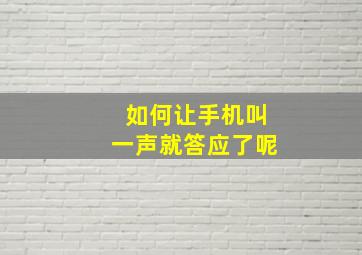 如何让手机叫
一声就答应了呢